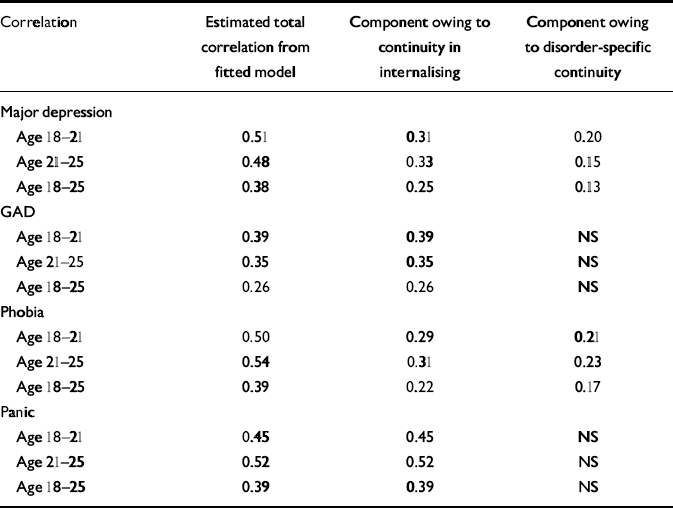 | Correlation | Estimated total correlation from fitted model | Component owing to continuity in internalising | Component owing to disorder-specific continuity |
|---|---|---|---|
| Major depression | | | |
| Age 18–21 | 0.51 | 0.31 | 0.20 |
| Age 21–25 | 0.48 | 0.33 | 0.15 |
| Age 18–25 | 0.38 | 0.25 | 0.13 |
| GAD | | | |
| Age 18–21 | 0.39 | 0.39 | NS |
| Age 21–25 | 0.35 | 0.35 | NS |
| Age 18–25 | 0.26 | 0.26 | NS |
| Phobia | | | |
| Age 18–21 | 0.50 | 0.29 | 0.21 |
| Age 21–25 | 0.54 | 0.31 | 0.23 |
| Age 18–25 | 0.39 | 0.22 | 0.17 |
| Panic | | | |
| Age 18–21 | 0.45 | 0.45 | NS |
| Age 21–25 | 0.52 | 0.52 | NS |
| Age 18–25 | 0.39 | 0.39 | NS |